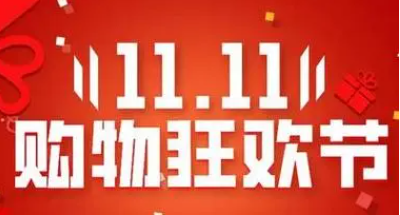 11.11
购物狂欢节